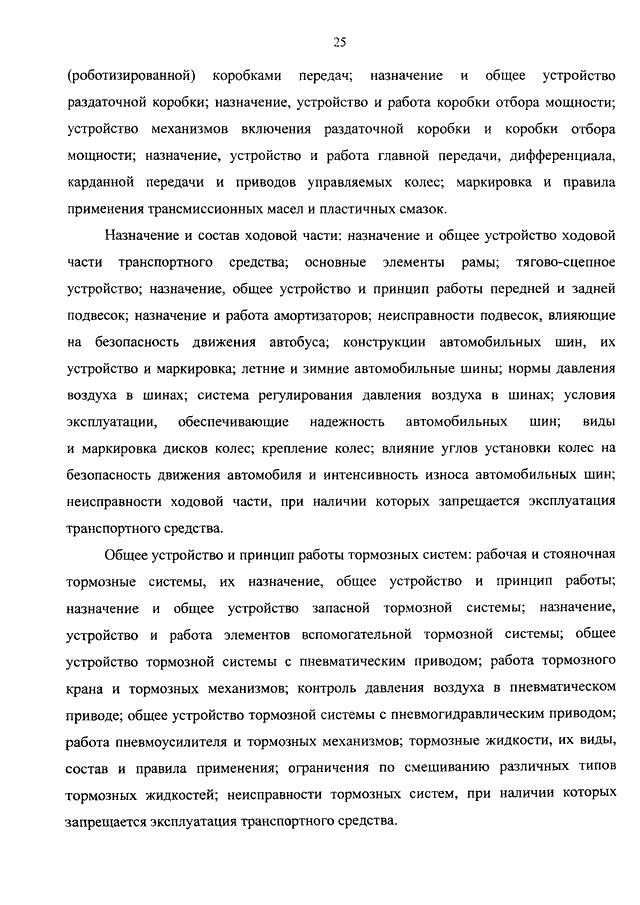 25

(роботизированной) коробками передач; назначение и общее устройство раздаточной коробки; назначение, устройство и работа коробки отбора мощности; устройство механизмов включения раздаточной коробки и коробки отбора мощности; назначение, устройство и работа главной передачи, дифференциала, карданной передачи и приводов управляемых колес; маркировка и правила применения трансмиссионных масел и пластичных смазок.

Назначение и состав ходовой части: назначение и общее устройство ходовой части транспортного средства; основные элементы рамы; тягово-сцепное устройство; назначение, общее устройство и принцип работы передней и задней подвесок; назначение и работа амортизаторов; неисправности подвесок, влияющие на безопасность движения автобуса; конструкции автомобильных шин, их устройство и маркировка; летние и зимние автомобильные шины; нормы давления воздуха в шинах; система регулирования давления воздуха в шинах; условия эксплуатации, обеспечивающие надежность автомобильных шин; виды и маркировка дисков колес; крепление колес; влияние углов установки колес на безопасность движения автомобиля и интенсивность износа автомобильных шин; неисправности ходовой части, при наличии которых запрещается эксплуатация транспортного средства.

Общее устройство и принцип работы тормозных систем: рабочая и стояночная тормозные системы, их назначение, общее устройство и принцип работы; назначение и общее устройство запасной тормозной системы; назначение, устройство и работа элементов вспомогательной тормозной системы; общее устройство тормозной системы с пневматическим приводом; работа тормозного крана и тормозных механизмов; контроль давления воздуха в пневматическом приводе; общее устройство тормозной системы с пневмогидравлическим приводом; работа пневмоусилителя и тормозных механизмов; тормозные жидкости, их виды, состав и правила применения; ограничения по смешиванию различных типов тормозных жидкостей; неисправности тормозных систем, при наличии которых запрещается эксплуатация транспортного средства.